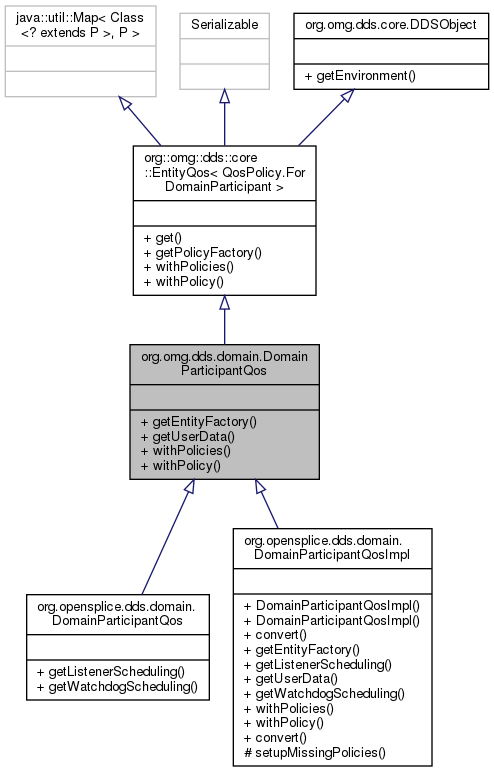 java::util::Map< Class <? extends P >, P >

Serializable

org.omg.dds.core.DDSObject

+ getEnvironment()

org::omg::dds::core ::EntityQos< QosPolicy.For DomainParticipant >

+ get()
+ getPolicyFactory()
+ withPolicies()
+ withPolicy()

org.omg.dds.domain.Domain ParticipantQos

+ getEntityFactory()
+ getUserData()
+ withPolicies()
+ withPolicy()

org.opensplice.dds.domain. DomainParticipantQos

+ getListenerScheduling()
+ getWatchdogScheduling()

org.opensplice.dds.domain. DomainParticipantQosImpl

+ DomainParticipantQosImpl()
+ DomainParticipantQosImpl()
+ convert()
+ getEntityFactory()
+ getListenerScheduling()
+ getUserData()
+ getWatchdogScheduling()
+ withPolicies()
+ withPolicy()
+ convert()
# setupMissingPolicies()